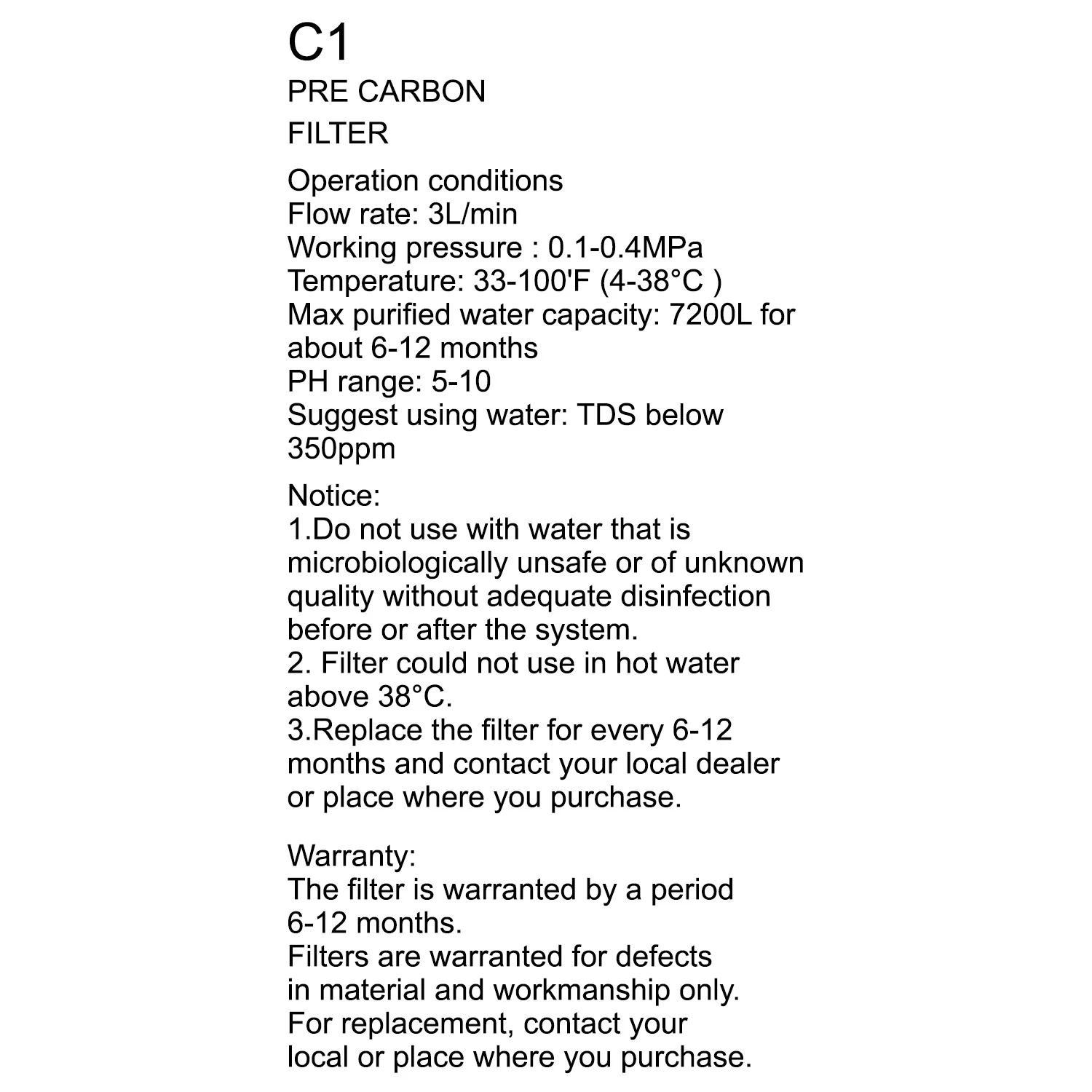 C1

PRE CARBON
FILTER

Operation conditions
Flow rate: 3L/min
Working pressure : 0.1-0.4MPa
Temperature: 33-100'F (4-38°C )
Max purified water capacity: 7200L for about 6-12 months
PH range: 5-10
Suggest using water: TDS below 350ppm

Notice:
1.Do not use with water that is microbiologically unsafe or of unknown quality without adequate disinfection before or after the system.
2. Filter could not use in hot water above 38°C.
3.Replace the filter for every 6-12 months and contact your local dealer or place where you purchase.

Warranty:
The filter is warranted by a period 6-12 months.
Filters are warranted for defects in material and workmanship only.
For replacement, contact your local or place where you purchase.